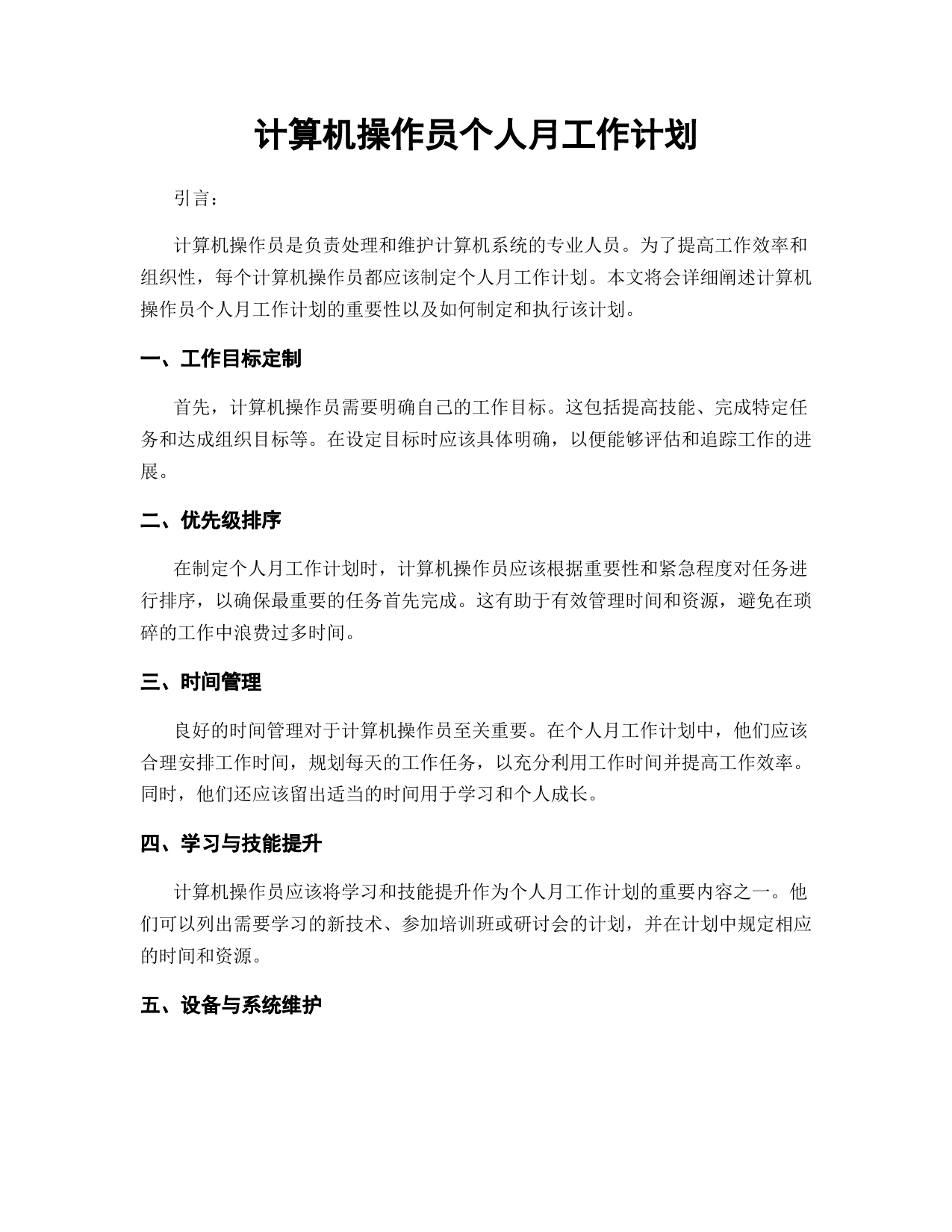 计算机操作员个人月工作计划

引言：

计算机操作员是负责处理和维护计算机系统的专业人员。为了提高工作效率和组织性，每个计算机操作员都应该制定个人月工作计划。本文将会详细阐述计算机操作员个人月工作计划的重要性以及如何制定和执行该计划。

一、工作目标定制

首先，计算机操作员需要明确自己的工作目标。这包括提高技能、完成特定任务和达成组织目标等。在设定目标时应该具体明确，以便能够评估和追踪工作的进展。

二、优先级排序

在制定个人月工作计划时，计算机操作员应该根据重要性和紧急程度对任务进行排序，以确保最重要的任务首先完成。这有助于有效管理时间和资源，避免在琐碎的工作中浪费过多时间。

三、时间管理

良好的时间管理对于计算机操作员至关重要。在个人月工作计划中，他们应该合理安排工作时间，规划每天的工作任务，以充分利用工作时间并提高工作效率。同时，他们还应该留出适当的时间用于学习和个人成长。

四、学习与技能提升

计算机操作员应该将学习和技能提升作为个人月工作计划的重要内容之一。他们可以列出需要学习的新技术、参加培训班或研讨会的计划，并在计划中规定相应的时间和资源。

五、设备与系统维护